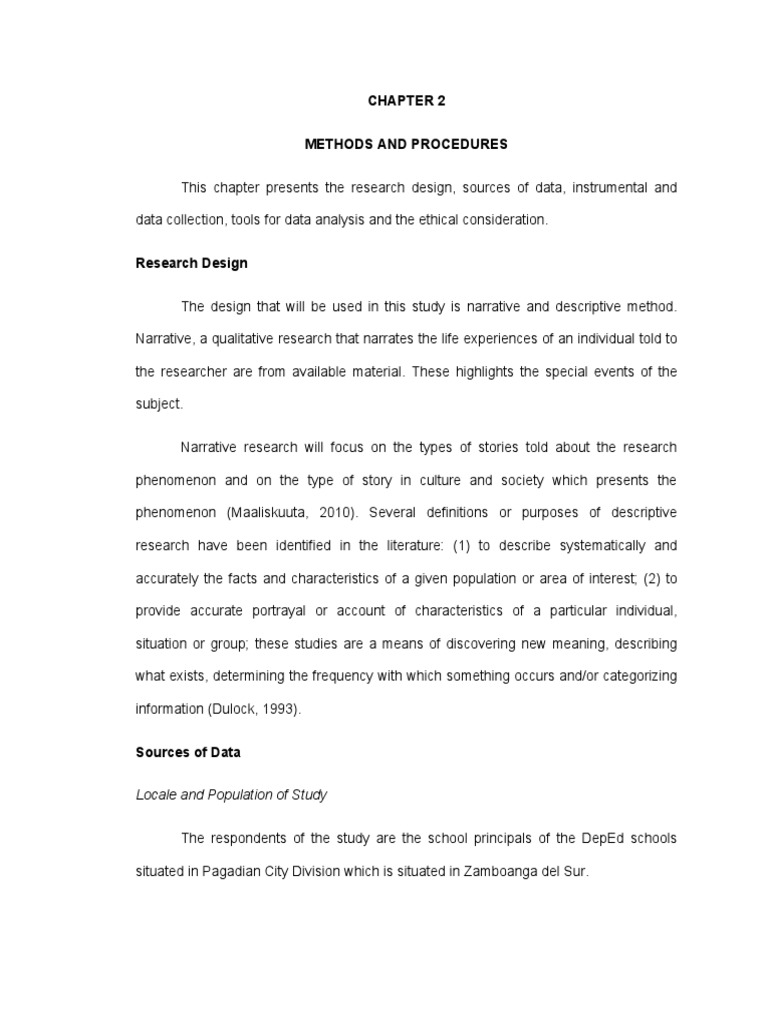 CHAPTER 2

METHODS AND PROCEDURES

This chapter presents the research design, sources of data, instrumental and data collection, tools for data analysis and the ethical consideration.

Research Design

The design that will be used in this study is narrative and descriptive method. Narrative, a qualitative research that narrates the life experiences of an individual told to the researcher are from available material. These highlights the special events of the subject.

Narrative research will focus on the types of stories told about the research phenomenon and on the type of story in culture and society which presents the phenomenon (Maaliskuuta, 2010). Several definitions or purposes of descriptive research have been identified in the literature: (1) to describe systematically and accurately the facts and characteristics of a given population or area of interest; (2) to provide accurate portrayal or account of characteristics of a particular individual, situation or group; these studies are a means of discovering new meaning, describing what exists, determining the frequency with which something occurs and/or categorizing information (Dulock, 1993).

Sources of Data

Locale and Population of Study

The respondents of the study are the school principals of the DepEd schools situated in Pagadian City Division which is situated in Zamboanga del Sur.